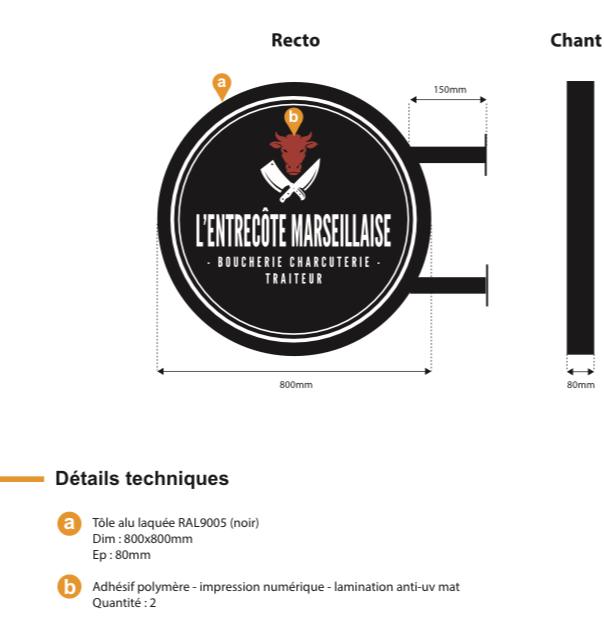 Recto

Chant

a

b

150mm

L'ENTRECÔTE MARSEILLAISE

- BOUCHERIE CHARCUTERIE -
TRAITEUR

800mm

80mm

Détails techniques

a Tôle alu laquée RAL9005 (noir)
Dim : 800x800mm
Ep : 80mm

b Adhésif polymère - impression numérique - lamination anti-uv mat
Quantité : 2